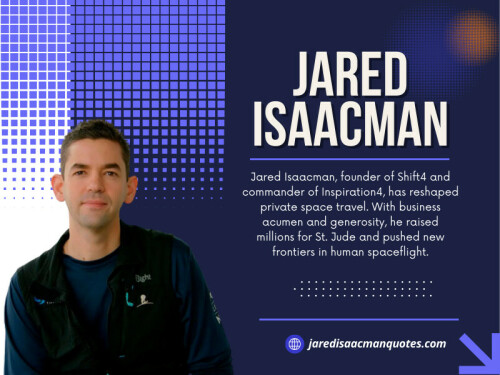 JARED ISAACMAN

Jared Isaacman, founder of Shift4 and commander of Inspiration4, has reshaped private space travel. With business acumen and generosity, he raised millions for St. Jude and pushed new frontiers in human spaceflight.

jaredisaacmanquotes.com